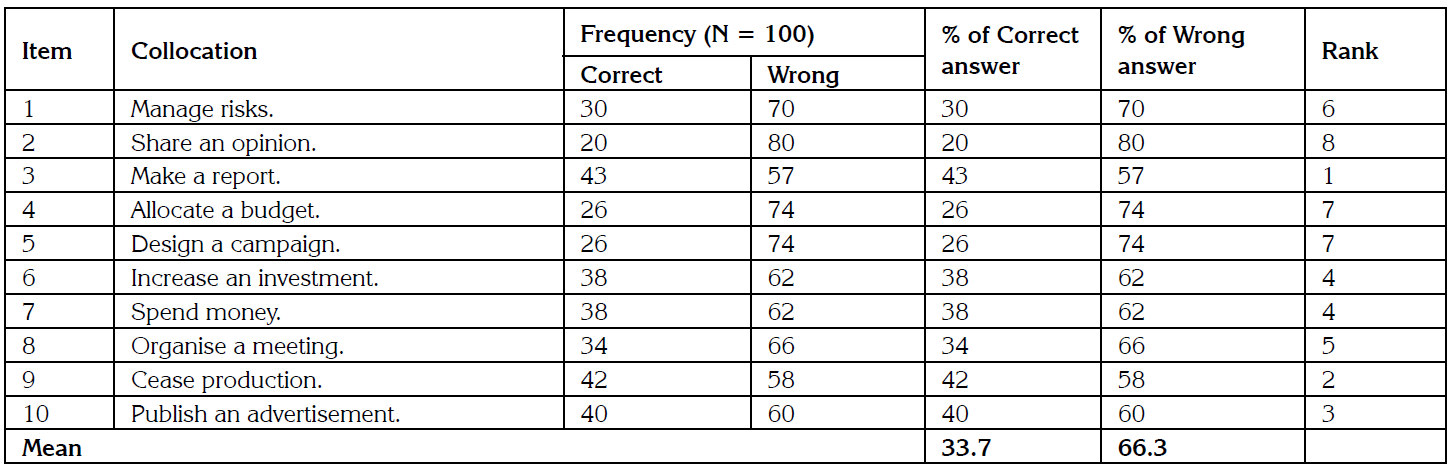 | Item | Collocation | Frequency (N = 100) | | % of Correct answer | % of Wrong answer | Rank |
|---|---|---|---|---|---|---|
| | | Correct | Wrong | | | |
| 1 | Manage risks. | 30 | 70 | 30 | 70 | 6 |
| 2 | Share an opinion. | 20 | 80 | 20 | 80 | 8 |
| 3 | Make a report. | 43 | 57 | 43 | 57 | 1 |
| 4 | Allocate a budget. | 26 | 74 | 26 | 74 | 7 |
| 5 | Design a campaign. | 26 | 74 | 26 | 74 | 7 |
| 6 | Increase an investment. | 38 | 62 | 38 | 62 | 4 |
| 7 | Spend money. | 38 | 62 | 38 | 62 | 4 |
| 8 | Organise a meeting. | 34 | 66 | 34 | 66 | 5 |
| 9 | Cease production. | 42 | 58 | 42 | 58 | 2 |
| 10 | Publish an advertisement. | 40 | 60 | 40 | 60 | 3 |
| Mean | | | | 33.7 | 66.3 | |